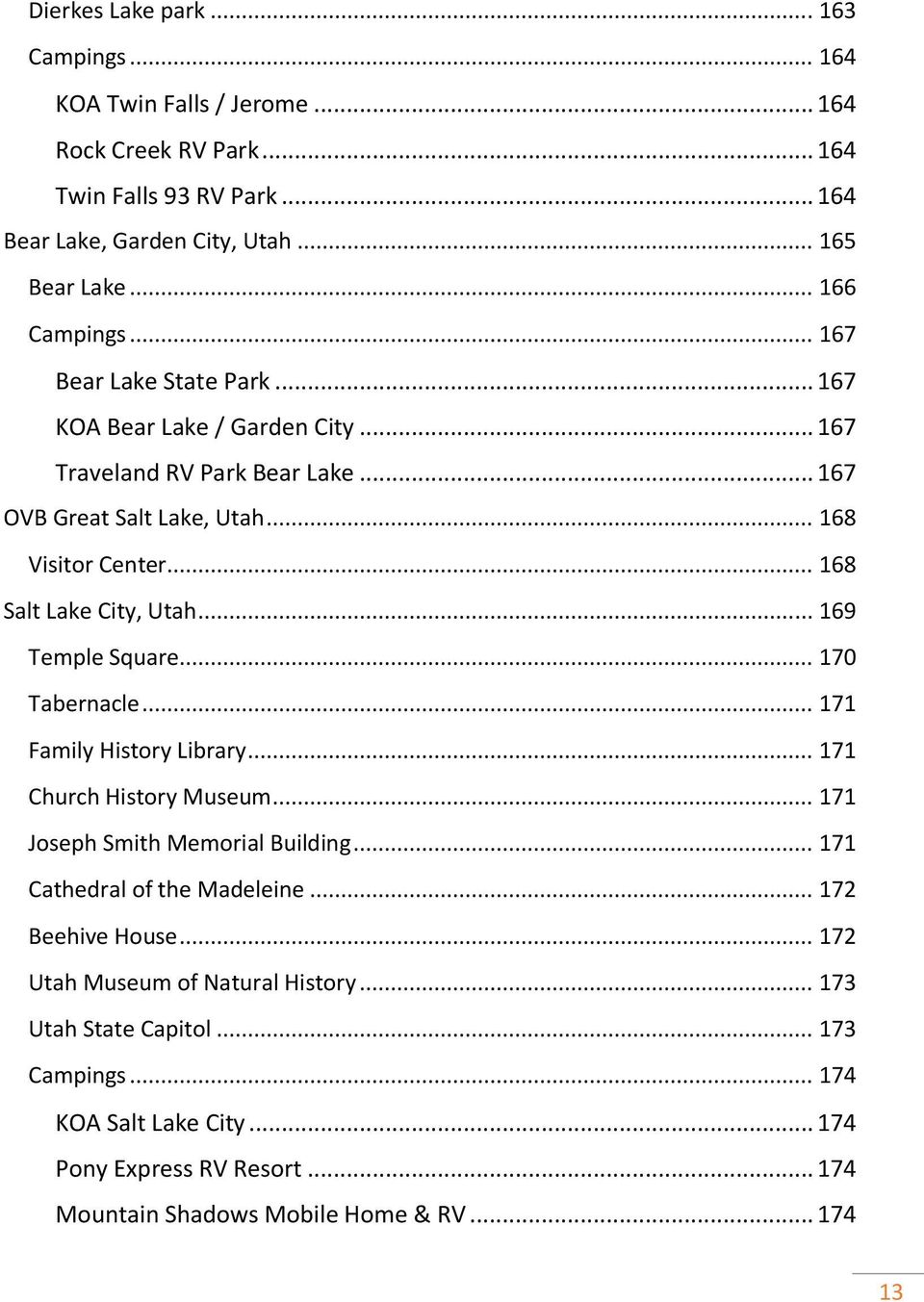 Dierkes Lake park ... 163

Campings ... 164

KOA Twin Falls / Jerome ... 164

Rock Creek RV Park ... 164

Twin Falls 93 RV Park ... 164

Bear Lake, Garden City, Utah ... 165

Bear Lake ... 166

Campings ... 167

Bear Lake State Park ... 167

KOA Bear Lake / Garden City ... 167

Traveland RV Park Bear Lake ... 167

OVB Great Salt Lake, Utah ... 168

Visitor Center ... 168

Salt Lake City, Utah ... 169

Temple Square ... 170

Tabernacle ... 171

Family History Library ... 171

Church History Museum ... 171

Joseph Smith Memorial Building ... 171

Cathedral of the Madeleine ... 172

Beehive House ... 172

Utah Museum of Natural History ... 173

Utah State Capitol ... 173

Campings ... 174

KOA Salt Lake City ... 174

Pony Express RV Resort ... 174

Mountain Shadows Mobile Home & RV ... 174

13